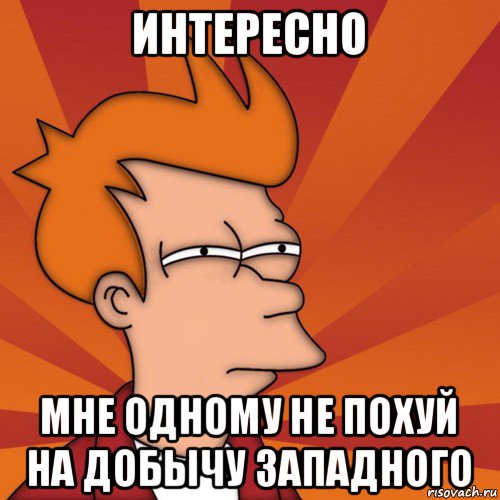 ИНТЕРЕСНО

МНЕ ОДНОМУ НЕ ПОХУЙ НА ДОБЫЧУ ЗАПАДНОГО

risovach.ru